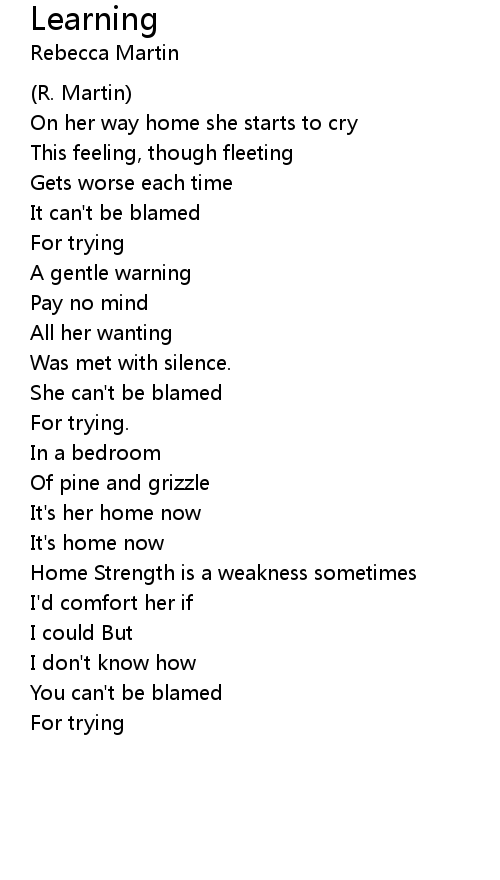 Learning
Rebecca Martin

(R. Martin)
On her way home she starts to cry
This feeling, though fleeting
Gets worse each time
It can't be blamed
For trying
A gentle warning
Pay no mind
All her wanting
Was met with silence.
She can't be blamed
For trying.
In a bedroom
Of pine and grizzle
It's her home now
It's home now
Home Strength is a weakness sometimes
I'd comfort her if
I could But
I don't know how
You can't be blamed
For trying